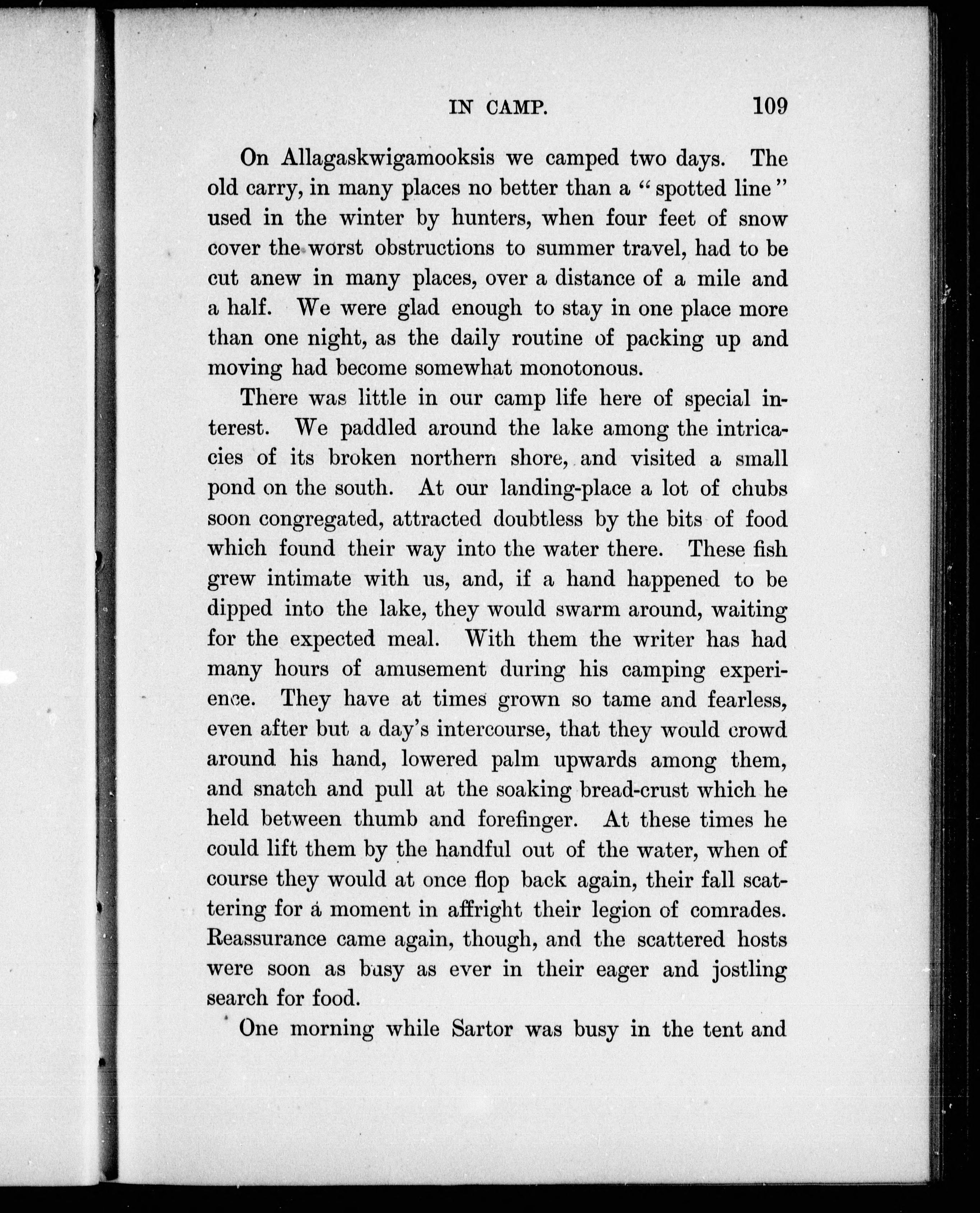 IN CAMP. 109

On Allagaskwigamooksis we camped two days. The old carry, in many places no better than a "spotted line" used in the winter by hunters, when four feet of snow cover the worst obstructions to summer travel, had to be cut anew in many places, over a distance of a mile and a half. We were glad enough to stay in one place more than one night, as the daily routine of packing up and moving had become somewhat monotonous.

There was little in our camp life here of special interest. We paddled around the lake among the intricacies of its broken northern shore, and visited a small pond on the south. At our landing-place a lot of chubs soon congregated, attracted doubtless by the bits of food which found their way into the water there. These fish grew intimate with us, and, if a hand happened to be dipped into the lake, they would swarm around, waiting for the expected meal. With them the writer has had many hours of amusement during his camping experience. They have at times grown so tame and fearless, even after but a day's intercourse, that they would crowd around his hand, lowered palm upwards among them, and snatch and pull at the soaking bread-crust which he held between thumb and forefinger. At these times he could lift them by the handful out of the water, when of course they would at once flop back again, their fall scattering for a moment in affright their legion of comrades. Reassurance came again, though, and the scattered hosts were soon as busy as ever in their eager and jostling search for food.

One morning while Sartor was busy in the tent and